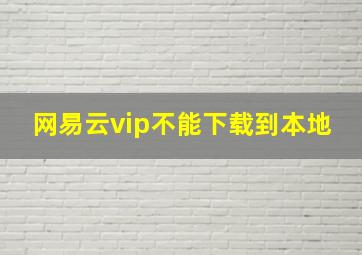 网易云vip不能下载到本地